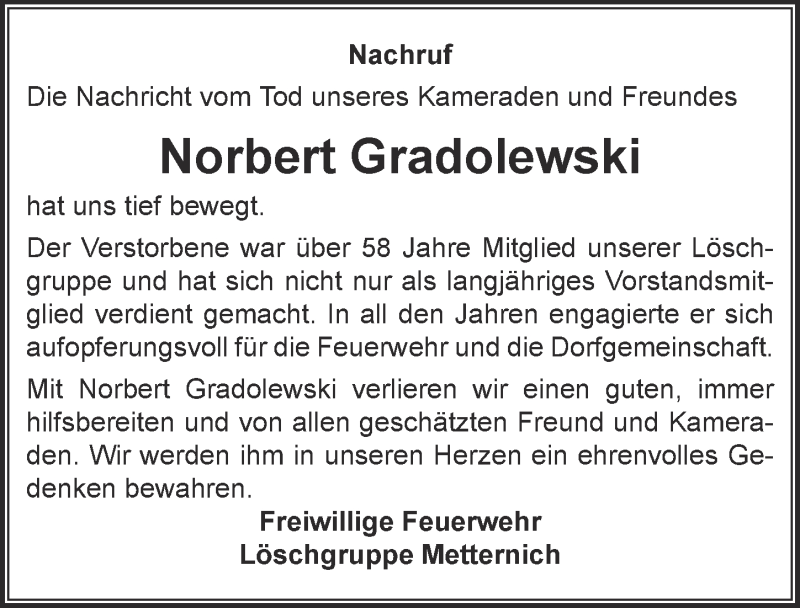 Nachruf

Die Nachricht vom Tod unseres Kameraden und Freundes

Norbert Gradolewski

hat uns tief bewegt.

Der Verstorbene war über 58 Jahre Mitglied unserer Löschgruppe und hat sich nicht nur als langjähriges Vorstandsmitglied verdient gemacht. In all den Jahren engagierte er sich aufopferungsvoll für die Feuerwehr und die Dorfgemeinschaft.

Mit Norbert Gradolewski verlieren wir einen guten, immer hilfsbereiten und von allen geschätzten Freund und Kameraden. Wir werden ihm in unseren Herzen ein ehrenvolles Gedenken bewahren.

Freiwillige Feuerwehr
Löschgruppe Metternich